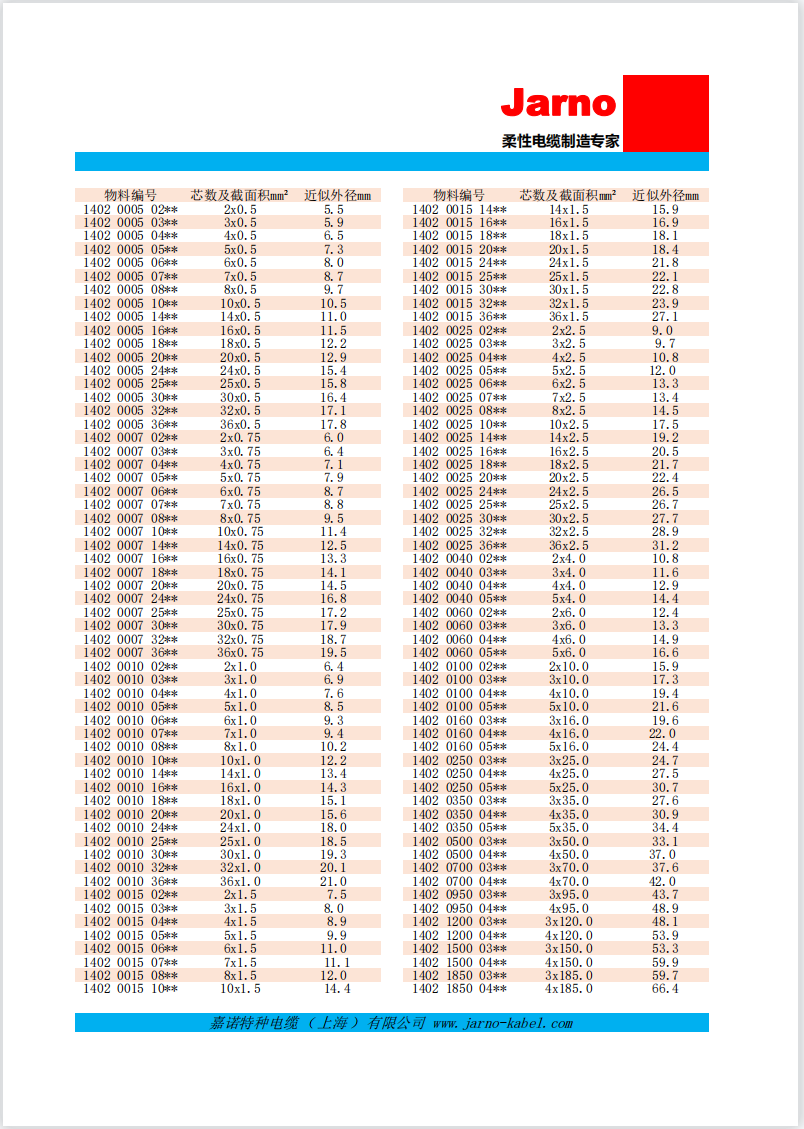 Jarno
柔性电缆制造专家

| 物料编号 | 芯数及截面积mm² | 近似外径mm |
|---|---|---|
| 1402 0005 02** | 2x0.5 | 5.5 |
| 1402 0005 03** | 3x0.5 | 5.9 |
| 1402 0005 04** | 4x0.5 | 6.5 |
| 1402 0005 05** | 5x0.5 | 7.3 |
| 1402 0005 06** | 6x0.5 | 8.0 |
| 1402 0005 07** | 7x0.5 | 8.7 |
| 1402 0005 08** | 8x0.5 | 9.7 |
| 1402 0005 10** | 10x0.5 | 10.5 |
| 1402 0005 14** | 14x0.5 | 11.0 |
| 1402 0005 16** | 16x0.5 | 11.5 |
| 1402 0005 18** | 18x0.5 | 12.2 |
| 1402 0005 20** | 20x0.5 | 12.9 |
| 1402 0005 24** | 24x0.5 | 15.4 |
| 1402 0005 25** | 25x0.5 | 15.8 |
| 1402 0005 30** | 30x0.5 | 16.4 |
| 1402 0005 32** | 32x0.5 | 17.1 |
| 1402 0005 36** | 36x0.5 | 17.8 |
| 1402 0007 02** | 2x0.75 | 6.0 |
| 1402 0007 03** | 3x0.75 | 6.4 |
| 1402 0007 04** | 4x0.75 | 7.1 |
| 1402 0007 05** | 5x0.75 | 7.9 |
| 1402 0007 06** | 6x0.75 | 8.7 |
| 1402 0007 07** | 7x0.75 | 8.8 |
| 1402 0007 08** | 8x0.75 | 9.5 |
| 1402 0007 10** | 10x0.75 | 11.4 |
| 1402 0007 14** | 14x0.75 | 12.5 |
| 1402 0007 16** | 16x0.75 | 13.3 |
| 1402 0007 18** | 18x0.75 | 14.1 |
| 1402 0007 20** | 20x0.75 | 14.5 |
| 1402 0007 24** | 24x0.75 | 16.8 |
| 1402 0007 25** | 25x0.75 | 17.2 |
| 1402 0007 30** | 30x0.75 | 17.9 |
| 1402 0007 32** | 32x0.75 | 18.7 |
| 1402 0007 36** | 36x0.75 | 19.5 |
| 1402 0010 02** | 2x1.0 | 6.4 |
| 1402 0010 03** | 3x1.0 | 6.9 |
| 1402 0010 04** | 4x1.0 | 7.6 |
| 1402 0010 05** | 5x1.0 | 8.5 |
| 1402 0010 06** | 6x1.0 | 9.3 |
| 1402 0010 07** | 7x1.0 | 9.4 |
| 1402 0010 08** | 8x1.0 | 10.2 |
| 1402 0010 10** | 10x1.0 | 12.2 |
| 1402 0010 14** | 14x1.0 | 13.4 |
| 1402 0010 16** | 16x1.0 | 14.3 |
| 1402 0010 18** | 18x1.0 | 15.1 |
| 1402 0010 20** | 20x1.0 | 15.6 |
| 1402 0010 24** | 24x1.0 | 18.0 |
| 1402 0010 25** | 25x1.0 | 18.5 |
| 1402 0010 30** | 30x1.0 | 19.3 |
| 1402 0010 32** | 32x1.0 | 20.1 |
| 1402 0010 36** | 36x1.0 | 21.0 |
| 1402 0015 02** | 2x1.5 | 7.5 |
| 1402 0015 03** | 3x1.5 | 8.0 |
| 1402 0015 04** | 4x1.5 | 8.9 |
| 1402 0015 05** | 5x1.5 | 9.9 |
| 1402 0015 06** | 6x1.5 | 11.0 |
| 1402 0015 07** | 7x1.5 | 11.1 |
| 1402 0015 08** | 8x1.5 | 12.0 |
| 1402 0015 10** | 10x1.5 | 14.4 |

| 物料编号 | 芯数及截面积mm² | 近似外径mm |
|---|---|---|
| 1402 0015 14** | 14x1.5 | 15.9 |
| 1402 0015 16** | 16x1.5 | 16.9 |
| 1402 0015 18** | 18x1.5 | 18.1 |
| 1402 0015 20** | 20x1.5 | 18.4 |
| 1402 0015 24** | 24x1.5 | 21.8 |
| 1402 0015 25** | 25x1.5 | 22.1 |
| 1402 0015 30** | 30x1.5 | 22.8 |
| 1402 0015 32** | 32x1.5 | 23.9 |
| 1402 0015 36** | 36x1.5 | 27.1 |
| 1402 0025 02** | 2x2.5 | 9.0 |
| 1402 0025 03** | 3x2.5 | 9.7 |
| 1402 0025 04** | 4x2.5 | 10.8 |
| 1402 0025 05** | 5x2.5 | 12.0 |
| 1402 0025 06** | 6x2.5 | 13.3 |
| 1402 0025 07** | 7x2.5 | 13.4 |
| 1402 0025 08** | 8x2.5 | 14.5 |
| 1402 0025 10** | 10x2.5 | 17.5 |
| 1402 0025 14** | 14x2.5 | 19.2 |
| 1402 0025 16** | 16x2.5 | 20.5 |
| 1402 0025 18** | 18x2.5 | 21.7 |
| 1402 0025 20** | 20x2.5 | 22.4 |
| 1402 0025 24** | 24x2.5 | 26.5 |
| 1402 0025 25** | 25x2.5 | 26.7 |
| 1402 0025 30** | 30x2.5 | 27.7 |
| 1402 0025 32** | 32x2.5 | 28.9 |
| 1402 0025 36** | 36x2.5 | 31.2 |
| 1402 0040 02** | 2x4.0 | 10.8 |
| 1402 0040 03** | 3x4.0 | 11.6 |
| 1402 0040 04** | 4x4.0 | 12.9 |
| 1402 0040 05** | 5x4.0 | 14.4 |
| 1402 0060 02** | 2x6.0 | 12.4 |
| 1402 0060 03** | 3x6.0 | 13.3 |
| 1402 0060 04** | 4x6.0 | 14.9 |
| 1402 0060 05** | 5x6.0 | 16.6 |
| 1402 0100 02** | 2x10.0 | 15.9 |
| 1402 0100 03** | 3x10.0 | 17.3 |
| 1402 0100 04** | 4x10.0 | 19.4 |
| 1402 0100 05** | 5x10.0 | 21.6 |
| 1402 0160 03** | 3x16.0 | 19.6 |
| 1402 0160 04** | 4x16.0 | 22.0 |
| 1402 0160 05** | 5x16.0 | 24.4 |
| 1402 0250 03** | 3x25.0 | 24.7 |
| 1402 0250 04** | 4x25.0 | 27.5 |
| 1402 0250 05** | 5x25.0 | 30.7 |
| 1402 0350 03** | 3x35.0 | 27.6 |
| 1402 0350 04** | 4x35.0 | 30.9 |
| 1402 0350 05** | 5x35.0 | 34.4 |
| 1402 0500 03** | 3x50.0 | 33.1 |
| 1402 0500 04** | 4x50.0 | 37.0 |
| 1402 0700 03** | 3x70.0 | 37.6 |
| 1402 0700 04** | 4x70.0 | 42.0 |
| 1402 0950 03** | 3x95.0 | 43.7 |
| 1402 0950 04** | 4x95.0 | 48.9 |
| 1402 1200 03** | 3x120.0 | 48.1 |
| 1402 1200 04** | 4x120.0 | 53.9 |
| 1402 1500 03** | 3x150.0 | 53.3 |
| 1402 1500 04** | 4x150.0 | 59.9 |
| 1402 1850 03** | 3x185.0 | 59.7 |
| 1402 1850 04** | 4x185.0 | 66.4 |

嘉诺特种电缆（上海）有限公司 www.jarno-kabel.com